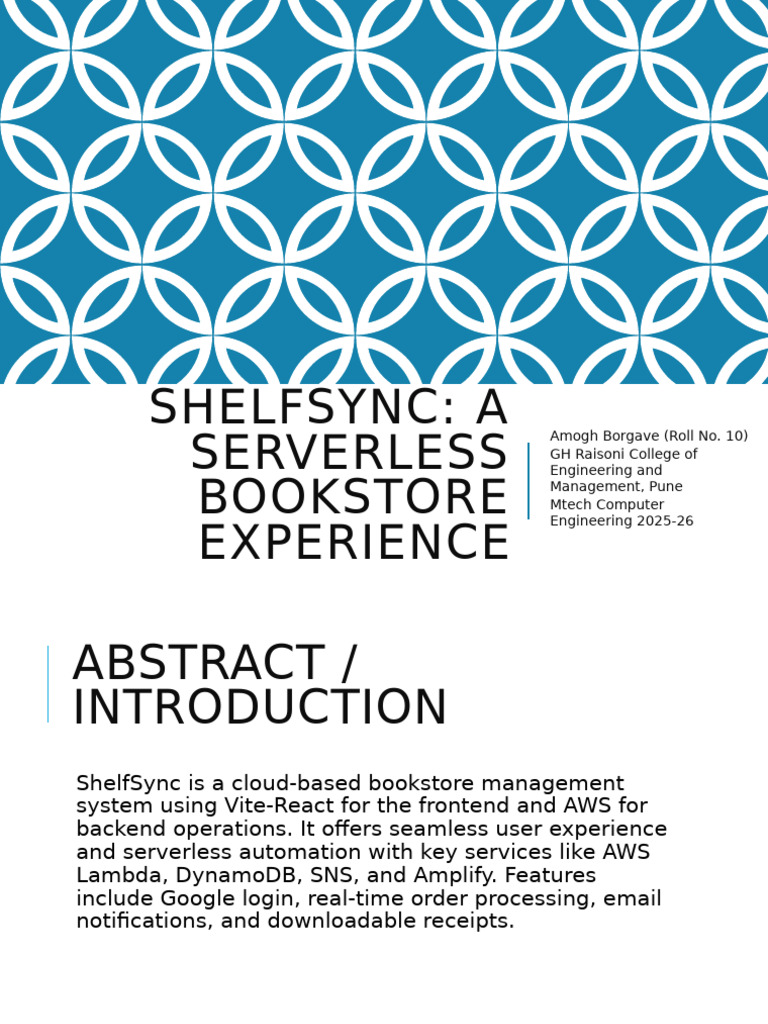 SHELFSYNC: A SERVERLESS BOOKSTORE EXPERIENCE

Amogh Borgave (Roll No. 10)
GH Raisoni College of Engineering and Management, Pune
Mtech Computer Engineering 2025-26

ABSTRACT / INTRODUCTION

ShelfSync is a cloud-based bookstore management system using Vite-React for the frontend and AWS for backend operations. It offers seamless user experience and serverless automation with key services like AWS Lambda, DynamoDB, SNS, and Amplify. Features include Google login, real-time order processing, email notifications, and downloadable receipts.